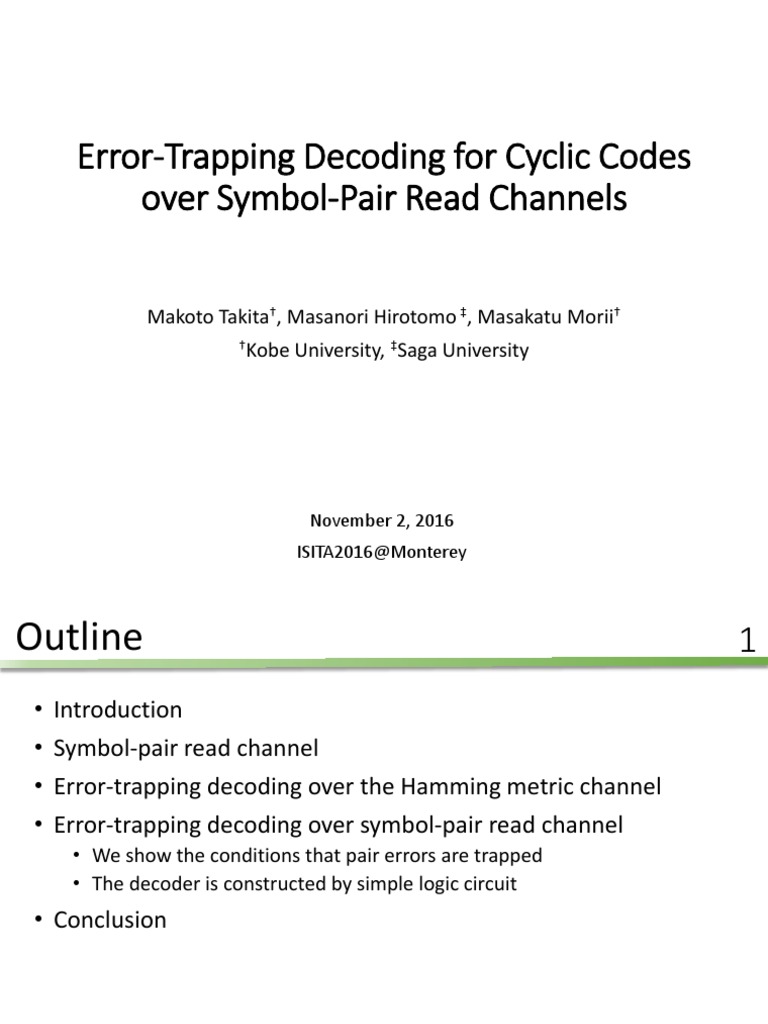 Error-Trapping Decoding for Cyclic Codes over Symbol-Pair Read Channels

Makoto Takita$^{\dagger}$, Masanori Hirotomo $^{\ddagger}$, Masakatu Morii$^{\dagger}$
$^{\dagger}$Kobe University, $^{\ddagger}$Saga University

November 2, 2016
ISITA2016@Monterey

Outline

1

• Introduction
• Symbol-pair read channel
• Error-trapping decoding over the Hamming metric channel
• Error-trapping decoding over symbol-pair read channel
  • We show the conditions that pair errors are trapped
  • The decoder is constructed by simple logic circuit
• Conclusion